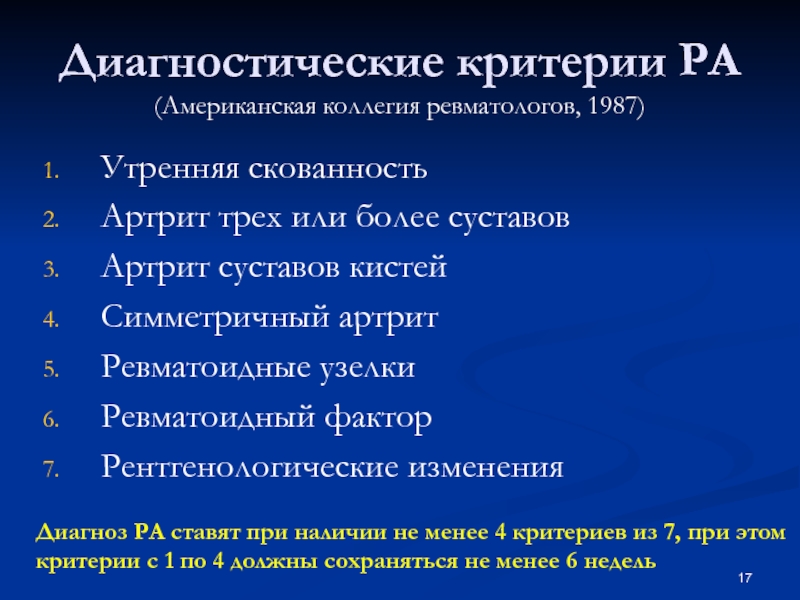 Диагностические критерии РА
(Американская коллегия ревматологов, 1987)

1. Утренняя скованность
2. Артрит трех или более суставов
3. Артрит суставов кистей
4. Симметричный артрит
5. Ревматоидные узелки
6. Ревматоидный фактор
7. Рентгенологические изменения

Диагноз РА ставят при наличии не менее 4 критериев из 7, при этом критерии с 1 по 4 должны сохраняться не менее 6 недель

17